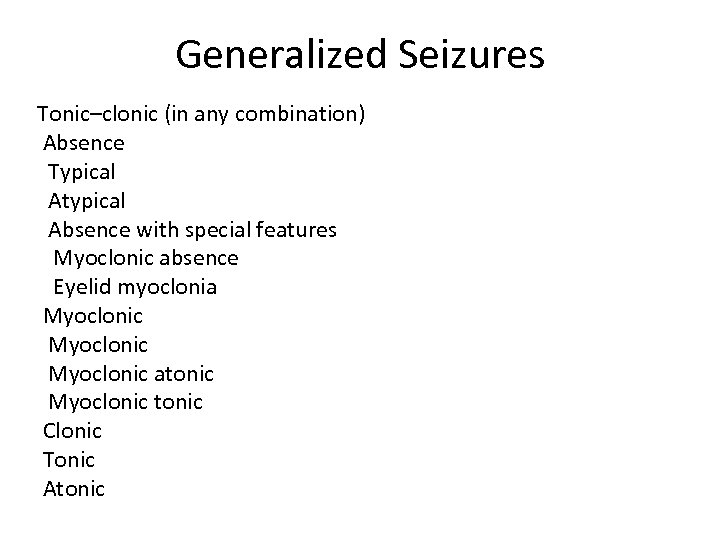 Generalized Seizures

Tonic–clonic (in any combination)
Absence
Typical
Atypical
Absence with special features
Myoclonic absence
Eyelid myoclonia
Myoclonic
Myoclonic
Myoclonic atonic
Myoclonic tonic
Clonic
Tonic
Atonic